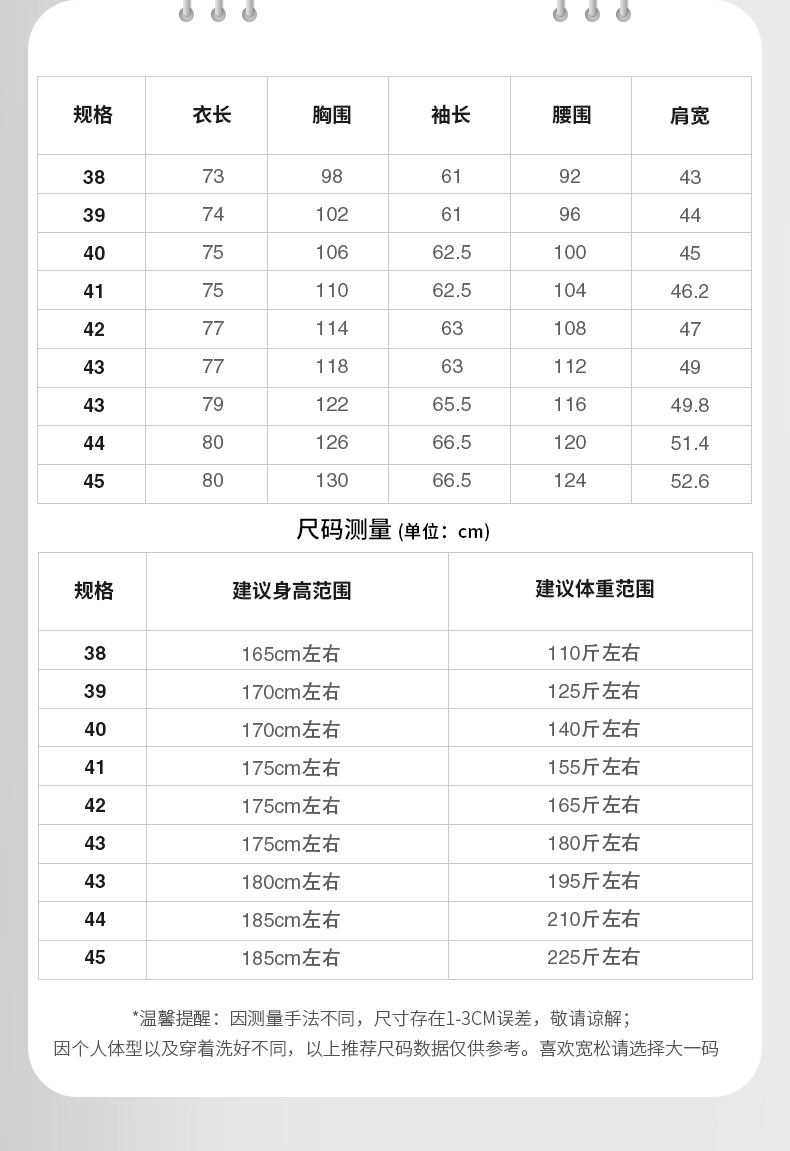 | 规格 | 衣长 | 胸围 | 袖长 | 腰围 | 肩宽 |
|---|---|---|---|---|---|
| 38 | 73 | 98 | 61 | 92 | 43 |
| 39 | 74 | 102 | 61 | 96 | 44 |
| 40 | 75 | 106 | 62.5 | 100 | 45 |
| 41 | 75 | 110 | 62.5 | 104 | 46.2 |
| 42 | 77 | 114 | 63 | 108 | 47 |
| 43 | 77 | 118 | 63 | 112 | 49 |
| 43 | 79 | 122 | 65.5 | 116 | 49.8 |
| 44 | 80 | 126 | 66.5 | 120 | 51.4 |
| 45 | 80 | 130 | 66.5 | 124 | 52.6 |

尺码测量 (单位：cm)

| 规格 | 建议身高范围 | 建议体重范围 |
|---|---|---|
| 38 | 165cm左右 | 110斤左右 |
| 39 | 170cm左右 | 125斤左右 |
| 40 | 170cm左右 | 140斤左右 |
| 41 | 175cm左右 | 155斤左右 |
| 42 | 175cm左右 | 165斤左右 |
| 43 | 175cm左右 | 180斤左右 |
| 43 | 180cm左右 | 195斤左右 |
| 44 | 185cm左右 | 210斤左右 |
| 45 | 185cm左右 | 225斤左右 |

*温馨提醒：因测量手法不同，尺寸存在1-3CM误差，敬请谅解；
因个人体型以及穿着洗好不同，以上推荐尺码数据仅供参考。喜欢宽松请选择大一码